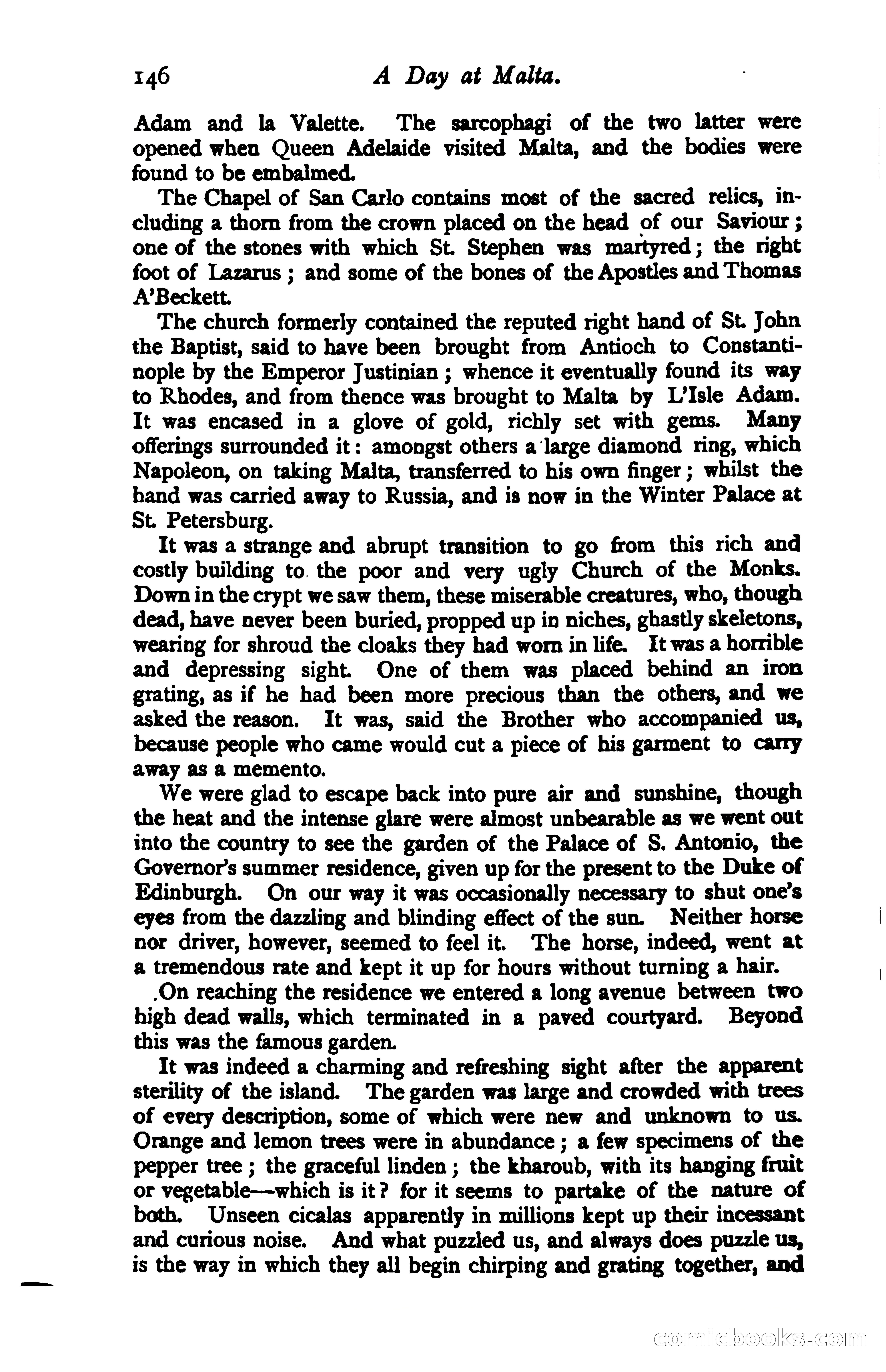 146 A Day at Malta.

Adam and la Valette. The sarcophagi of the two latter were opened when Queen Adelaide visited Malta, and the bodies were found to be embalmed.

The Chapel of San Carlo contains most of the sacred relics, including a thorn from the crown placed on the head of our Saviour; one of the stones with which St. Stephen was martyred; the right foot of Lazarus; and some of the bones of the Apostles and Thomas A'Beckett.

The church formerly contained the reputed right hand of St. John the Baptist, said to have been brought from Antioch to Constantinople by the Emperor Justinian; whence it eventually found its way to Rhodes, and from thence was brought to Malta by L'Isle Adam. It was encased in a glove of gold, richly set with gems. Many offerings surrounded it: amongst others a large diamond ring, which Napoleon, on taking Malta, transferred to his own finger; whilst the hand was carried away to Russia, and is now in the Winter Palace at St. Petersburg.

It was a strange and abrupt transition to go from this rich and costly building to the poor and very ugly Church of the Monks. Down in the crypt we saw them, these miserable creatures, who, though dead, have never been buried, propped up in niches, ghastly skeletons, wearing for shroud the cloaks they had worn in life. It was a horrible and depressing sight. One of them was placed behind an iron grating, as if he had been more precious than the others, and we asked the reason. It was, said the Brother who accompanied us, because people who came would cut a piece of his garment to carry away as a memento.

We were glad to escape back into pure air and sunshine, though the heat and the intense glare were almost unbearable as we went out into the country to see the garden of the Palace of S. Antonio, the Governor's summer residence, given up for the present to the Duke of Edinburgh. On our way it was occasionally necessary to shut one's eyes from the dazzling and blinding effect of the sun. Neither horse nor driver, however, seemed to feel it. The horse, indeed, went at a tremendous rate and kept it up for hours without turning a hair.

On reaching the residence we entered a long avenue between two high dead walls, which terminated in a paved courtyard. Beyond this was the famous garden.

It was indeed a charming and refreshing sight after the apparent sterility of the island. The garden was large and crowded with trees of every description, some of which were new and unknown to us. Orange and lemon trees were in abundance; a few specimens of the pepper tree; the graceful linden; the kharoub, with its hanging fruit or vegetable—which is it? for it seems to partake of the nature of both. Unseen cicalas apparently in millions kept up their incessant and curious noise. And what puzzled us, and always does puzzle us, is the way in which they all begin chirping and grating together, and

comicbooks.com